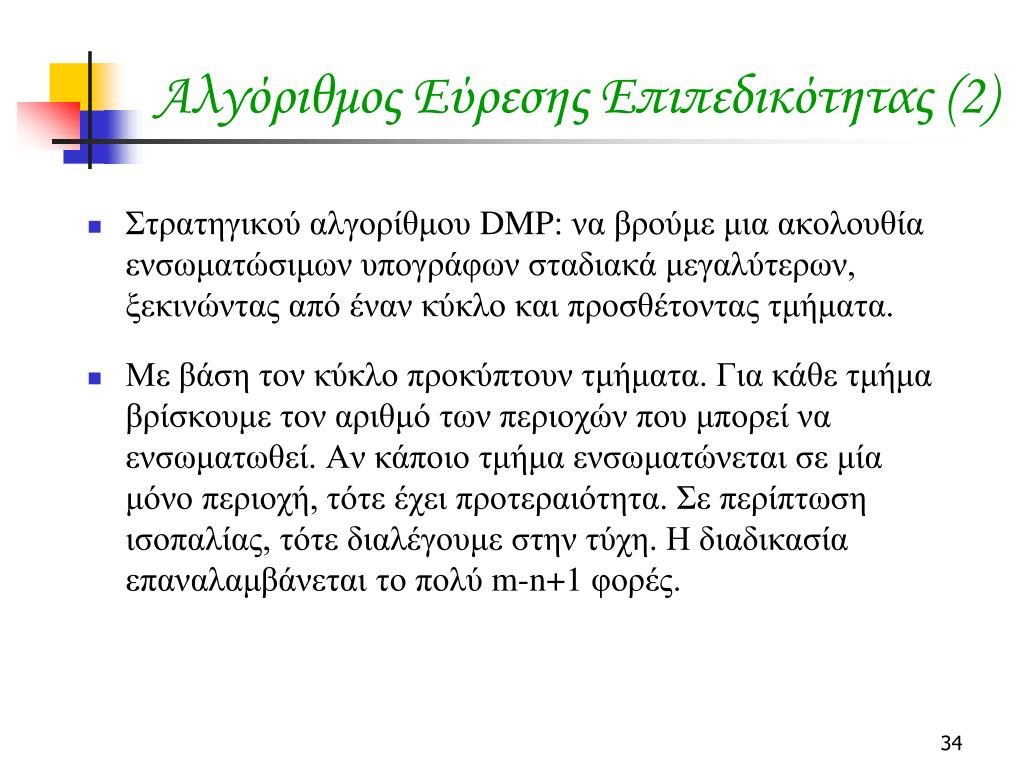 Αλγόριθμος Εύρεσης Επιπεδικότητας (2)

Στρατηγικού αλγορίθμου DMP: να βρούμε μια ακολουθία ενσωματώσιμων υπογράφων σταδιακά μεγαλύτερων, ξεκινώντας από έναν κύκλο και προσθέτοντας τμήματα.

Με βάση τον κύκλο προκύπτουν τμήματα. Για κάθε τμήμα βρίσκουμε τον αριθμό των περιοχών που μπορεί να ενσωματωθεί. Αν κάποιο τμήμα ενσωματώνεται σε μία μόνο περιοχή, τότε έχει προτεραιότητα. Σε περίπτωση ισοπαλίας, τότε διαλέγουμε στην τύχη. Η διαδικασία επαναλαμβάνεται το πολύ m-n+1 φορές.

34